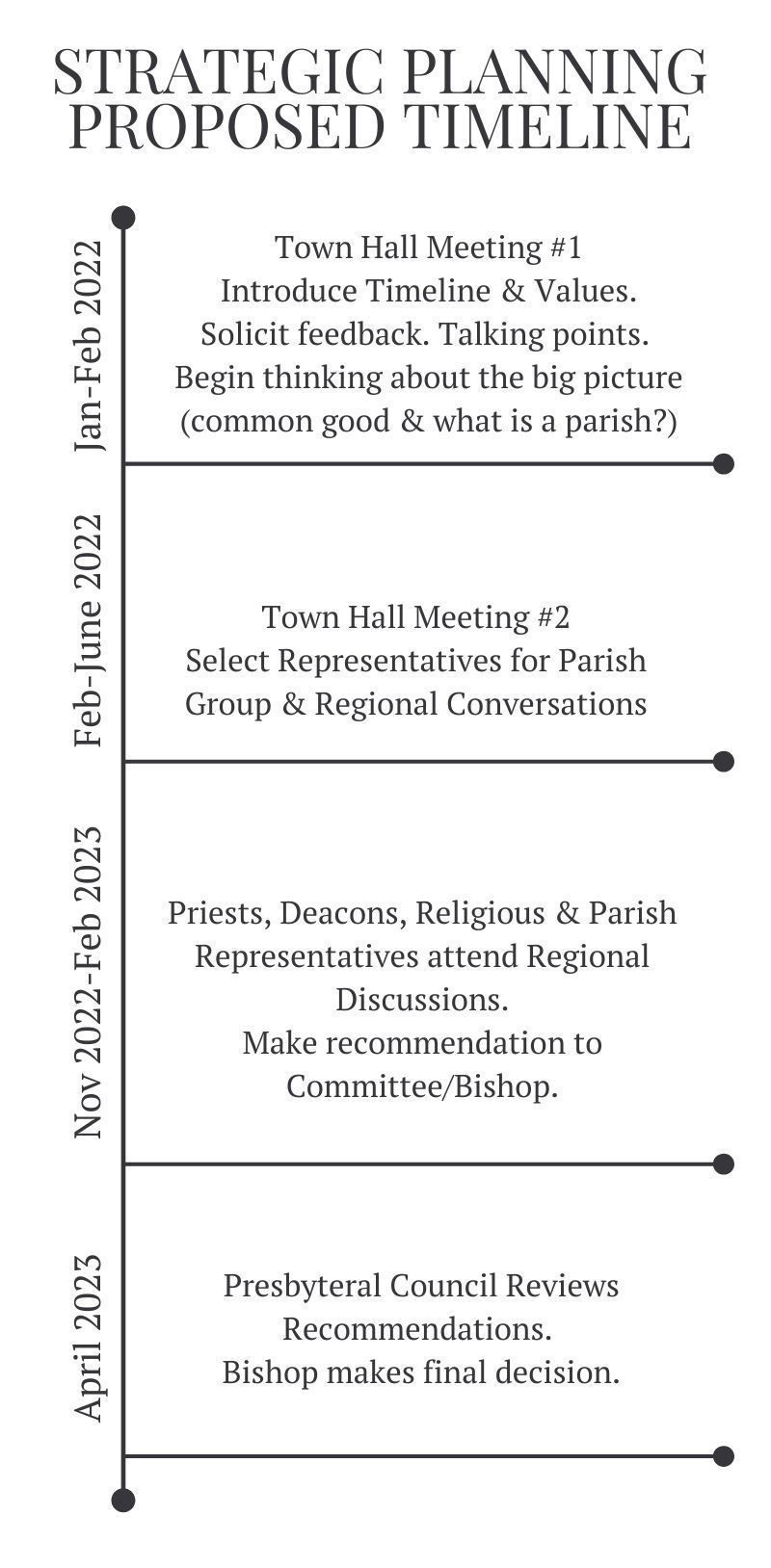 STRATEGIC PLANNING PROPOSED TIMELINE

Jan-Feb 2022

Town Hall Meeting #1
Introduce Timeline & Values.
Solicit feedback. Talking points.
Begin thinking about the big picture (common good & what is a parish?)

Feb-June 2022

Town Hall Meeting #2
Select Representatives for Parish Group & Regional Conversations

Nov 2022-Feb 2023

Priests, Deacons, Religious & Parish Representatives attend Regional Discussions.
Make recommendation to Committee/Bishop.

April 2023

Presbyteral Council Reviews Recommendations.
Bishop makes final decision.